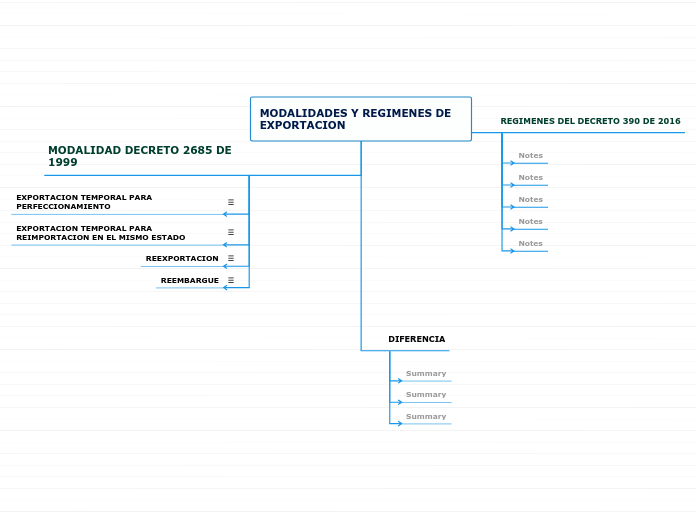 MODALIDADES Y REGIMENES DE EXPORTACION

MODALIDAD DECRETO 2685 DE 1999

EXPORTACION TEMPORAL PARA PERFECCIONAMIENTO

EXPORTACION TEMPORAL PARA REIMPORTACION EN EL MISMO ESTADO

REEXPORTACION

REEMBARGUE

REGIMENES DEL DECRETO 390 DE 2016

Notes

Notes

Notes

Notes

Notes

DIFERENCIA

Summary

Summary

Summary